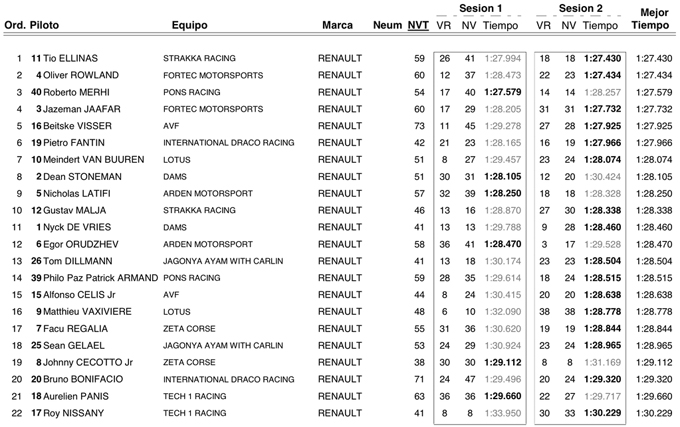 | Ord. | Piloto | Equipo | Marca | Neum | NVT | Sesion 1 VR | Sesion 1 NV | Sesion 1 Tiempo | Sesion 2 VR | Sesion 2 NV | Sesion 2 Tiempo | Mejor Tiempo |
|---|---|---|---|---|---|---|---|---|---|---|---|---|
| 1 | 11 Tio ELLINAS | STRAKKA RACING | RENAULT | | 59 | 26 | 41 | 1:27.994 | 18 | 18 | 1:27.430 | 1:27.430 |
| 2 | 4 Oliver ROWLAND | FORTEC MOTORSPORTS | RENAULT | | 60 | 12 | 37 | 1:28.473 | 22 | 23 | 1:27.434 | 1:27.434 |
| 3 | 40 Roberto MERHI | PONS RACING | RENAULT | | 54 | 17 | 40 | 1:27.579 | 14 | 14 | 1:28.257 | 1:27.579 |
| 4 | 3 Jazeman JAAFAR | FORTEC MOTORSPORTS | RENAULT | | 60 | 17 | 29 | 1:28.205 | 31 | 31 | 1:27.732 | 1:27.732 |
| 5 | 16 Beitske VISSER | AVF | RENAULT | | 73 | 11 | 45 | 1:29.278 | 27 | 28 | 1:27.925 | 1:27.925 |
| 6 | 19 Pietro FANTIN | INTERNATIONAL DRACO RACING | RENAULT | | 42 | 21 | 23 | 1:28.165 | 16 | 19 | 1:27.966 | 1:27.966 |
| 7 | 10 Meindert VAN BUUREN | LOTUS | RENAULT | | 51 | 8 | 27 | 1:29.457 | 23 | 24 | 1:28.074 | 1:28.074 |
| 8 | 2 Dean STONEMAN | DAMS | RENAULT | | 51 | 30 | 31 | 1:28.105 | 12 | 20 | 1:30.424 | 1:28.105 |
| 9 | 5 Nicholas LATIFI | ARDEN MOTORSPORT | RENAULT | | 57 | 32 | 39 | 1:28.250 | 18 | 18 | 1:28.328 | 1:28.250 |
| 10 | 12 Gustav MALJA | STRAKKA RACING | RENAULT | | 46 | 13 | 16 | 1:28.870 | 27 | 30 | 1:28.338 | 1:28.338 |
| 11 | 1 Nyck DE VRIES | DAMS | RENAULT | | 41 | 13 | 13 | 1:29.788 | 9 | 28 | 1:28.460 | 1:28.460 |
| 12 | 6 Egor ORUDZHEV | ARDEN MOTORSPORT | RENAULT | | 58 | 36 | 41 | 1:28.470 | 3 | 17 | 1:29.528 | 1:28.470 |
| 13 | 26 Tom DILLMANN | JAGONYA AYAM WITH CARLIN | RENAULT | | 41 | 13 | 18 | 1:30.174 | 23 | 23 | 1:28.504 | 1:28.504 |
| 14 | 39 Philo Paz Patrick ARMAND | PONS RACING | RENAULT | | 59 | 28 | 35 | 1:29.614 | 18 | 24 | 1:28.515 | 1:28.515 |
| 15 | 15 Alfonso CELIS Jr | AVF | RENAULT | | 44 | 8 | 24 | 1:30.415 | 20 | 20 | 1:28.638 | 1:28.638 |
| 16 | 9 Matthieu VAXIVIERE | LOTUS | RENAULT | | 48 | 6 | 10 | 1:32.090 | 38 | 38 | 1:28.778 | 1:28.778 |
| 17 | 7 Facu REGALIA | ZETA CORSE | RENAULT | | 55 | 31 | 36 | 1:30.620 | 19 | 19 | 1:28.844 | 1:28.844 |
| 18 | 25 Sean GELAEL | JAGONYA AYAM WITH CARLIN | RENAULT | | 53 | 24 | 29 | 1:30.924 | 23 | 24 | 1:28.965 | 1:28.965 |
| 19 | 8 Johnny CECOTTO Jr | ZETA CORSE | RENAULT | | 38 | 30 | 30 | 1:29.112 | 8 | 8 | 1:31.169 | 1:29.112 |
| 20 | 20 Bruno BONIFACIO | INTERNATIONAL DRACO RACING | RENAULT | | 71 | 24 | 47 | 1:29.496 | 20 | 24 | 1:29.320 | 1:29.320 |
| 21 | 18 Aurelien PANIS | TECH 1 RACING | RENAULT | | 63 | 36 | 36 | 1:29.660 | 22 | 27 | 1:29.717 | 1:29.660 |
| 22 | 17 Roy NISSANY | TECH 1 RACING | RENAULT | | 41 | 8 | 8 | 1:33.950 | 30 | 33 | 1:30.229 | 1:30.229 |